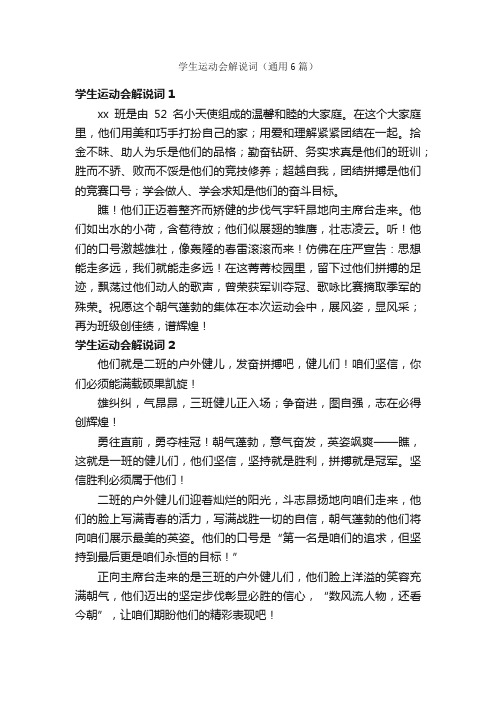 学生运动会解说词（通用6篇）

学生运动会解说词1

xx 班是由 52 名小天使组成的温馨和睦的大家庭。在这个大家庭里，他们用美和巧手打扮自己的家；用爱和理解紧紧团结在一起。拾金不昧、助人为乐是他们的品格；勤奋钻研、务实求真是他们的班训；胜而不骄、败而不馁是他们的竞技修养；超越自我，团结拼搏是他们的竞赛口号；学会做人、学会求知是他们的奋斗目标。

瞧！他们正迈着整齐而矫健的步伐气宇轩昂地向主席台走来。他们如出水的小荷，含苞待放；他们似展翅的雏鹰，壮志凌云。听！他们的口号激越雄壮，像轰隆的春雷滚滚而来！仿佛在庄严宣告：思想能走多远，我们就能走多远！在这菁菁校园里，留下过他们拼搏的足迹，飘荡过他们动人的歌声，曾荣获军训夺冠、歌咏比赛摘取季军的殊荣。祝愿这个朝气蓬勃的集体在本次运动会中，展风姿，显风采；再为班级创佳绩，谱辉煌！

学生运动会解说词2

他们就是二班的户外健儿，发奋拼搏吧，健儿们！咱们坚信，你们必须能满载硕果凯旋！

雄纠纠，气昂昂，三班健儿正入场；争奋进，图自强，志在必得创辉煌！

勇往直前，勇夺桂冠！朝气蓬勃，意气奋发，英姿飒爽——瞧，这就是一班的健儿们，他们坚信，坚持就是胜利，拼搏就是冠军。坚信胜利必须属于他们！

二班的户外健儿们迎着灿烂的阳光，斗志昂扬地向咱们走来，他们的脸上写满青春的活力，写满战胜一切的自信，朝气蓬勃的他们将向咱们展示最美的英姿。他们的口号是“第一名是咱们的追求，但坚持到最后更是咱们永恒的目标！”

正向主席台走来的是三班的户外健儿们，他们脸上洋溢的笑容充满朝气，他们迈出的坚定步伐彰显必胜的信心，“数风流人物，还看今朝”，让咱们期盼他们的精彩表现吧！